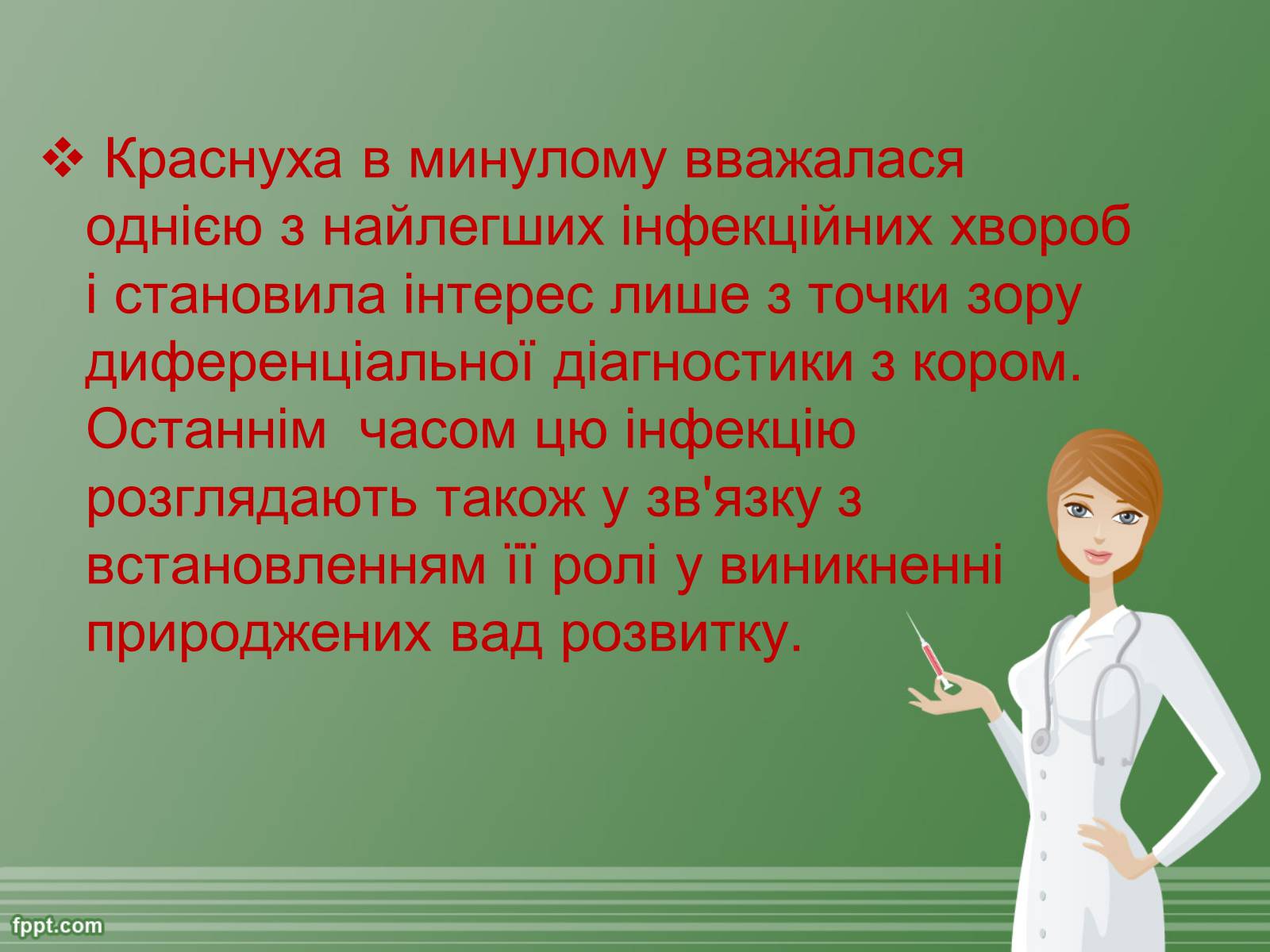 ❖ Краснуха в минулому вважалася однією з найлегших інфекційних хвороб і становила інтерес лише з точки зору диференціальної діагностики з кором. Останнім  часом цю інфекцію розглядають також у зв'язку з встановленням її ролі у виникненні природжених вад розвитку.

fppt.com